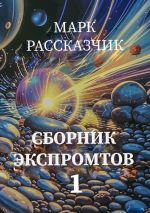 МАРК
РАССКАЗЧИК

СБОРНИК
ЭКСПРОМТОВ
1